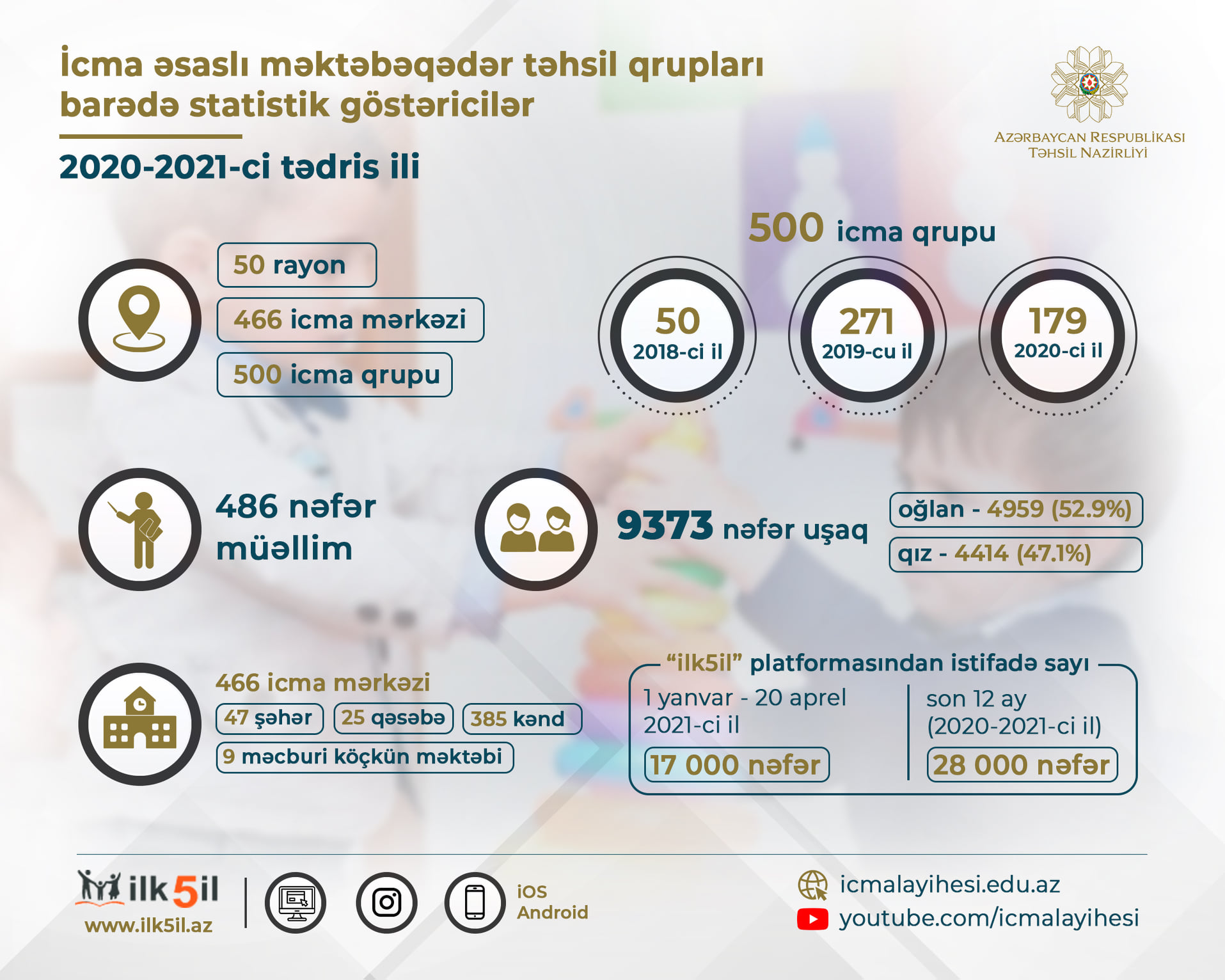 İcma əsaslı məktəbəqədər təhsil qrupları barədə statistik göstəricilər

2020-2021-ci tədris ili

AZƏRBAYCAN RESPUBLİKASI TƏHSİL NAZİRLİYİ

50 rayon

466 icma mərkəzi

500 icma qrupu

500 icma qrupu

50 2018-ci il

271 2019-cu il

179 2020-ci il

486 nəfər müəllim

9373 nəfər uşaq

oğlan - 4959 (52.9%)

qız - 4414 (47.1%)

466 icma mərkəzi

47 şəhər

25 qəsəbə

385 kənd

9 məcburi köçkün məktəbi

"ilk5il" platformasından istifadə sayı

1 yanvar - 20 aprel 2021-ci il

17 000 nəfər

son 12 ay (2020-2021-ci il)

28 000 nəfər

ilk5il

www.ilk5il.az

iOS
Android

icmalayihesi.edu.az

youtube.com/icmalayihesi